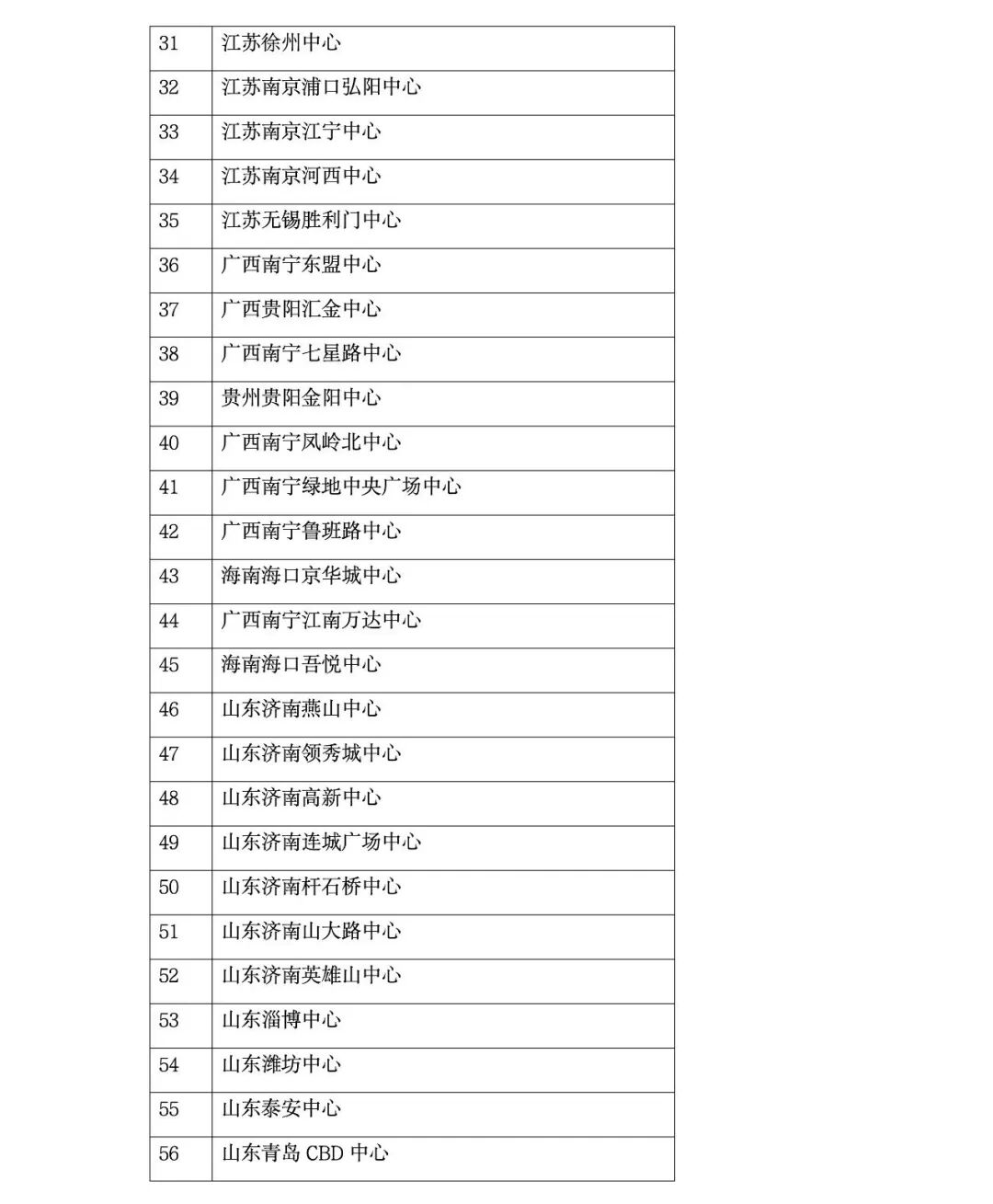 | 31 | 江苏徐州中心 |
|---|---|
| 32 | 江苏南京浦口弘阳中心 |
| 33 | 江苏南京江宁中心 |
| 34 | 江苏南京河西中心 |
| 35 | 江苏无锡胜利门中心 |
| 36 | 广西南宁东盟中心 |
| 37 | 广西贵阳汇金中心 |
| 38 | 广西南宁七星路中心 |
| 39 | 贵州贵阳金阳中心 |
| 40 | 广西南宁凤岭北中心 |
| 41 | 广西南宁绿地中央广场中心 |
| 42 | 广西南宁鲁班路中心 |
| 43 | 海南海口京华城中心 |
| 44 | 广西南宁江南万达中心 |
| 45 | 海南海口吾悦中心 |
| 46 | 山东济南燕山中心 |
| 47 | 山东济南领秀城中心 |
| 48 | 山东济南高新中心 |
| 49 | 山东济南连城广场中心 |
| 50 | 山东济南杆石桥中心 |
| 51 | 山东济南山大路中心 |
| 52 | 山东济南英雄山中心 |
| 53 | 山东淄博中心 |
| 54 | 山东潍坊中心 |
| 55 | 山东泰安中心 |
| 56 | 山东青岛 CBD 中心 |